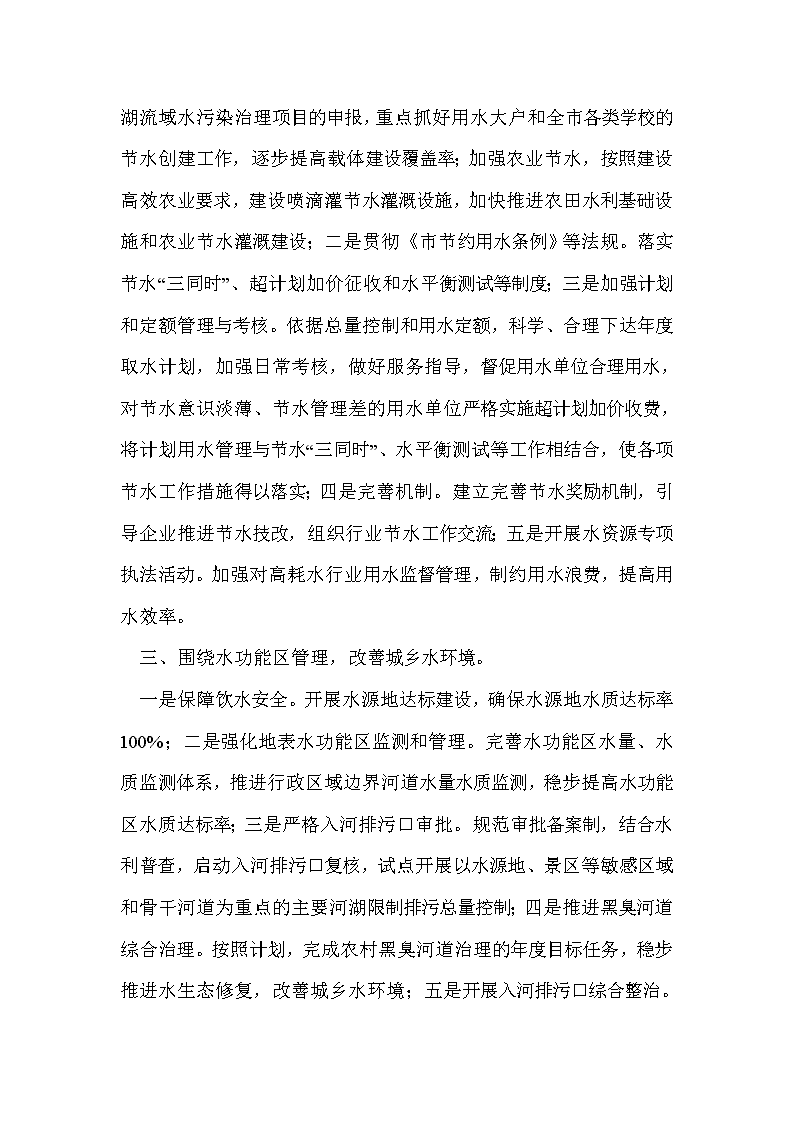 湖流域水污染治理项目的申报，重点抓好用水大户和全市各类学校的节水创建工作，逐步提高载体建设覆盖率；加强农业节水，按照建设高效农业要求，建设喷滴灌节水灌溉设施，加快推进农田水利基础设施和农业节水灌溉建设；二是贯彻《市节约用水条例》等法规。落实节水“三同时”、超计划加价征收和水平衡测试等制度；三是加强计划和定额管理与考核。依据总量控制和用水定额，科学、合理下达年度取水计划，加强日常考核，做好服务指导，督促用水单位合理用水，对节水意识淡薄、节水管理差的用水单位严格实施超计划加价收费，将计划用水管理与节水“三同时”、水平衡测试等工作相结合，使各项节水工作措施得以落实；四是完善机制。建立完善节水奖励机制，引导企业推进节水技改，组织行业节水工作交流；五是开展水资源专项执法活动。加强对高耗水行业用水监督管理，制约用水浪费，提高用水效率。

三、围绕水功能区管理，改善城乡水环境。

一是保障饮水安全。开展水源地达标建设，确保水源地水质达标率100%；二是强化地表水功能区监测和管理。完善水功能区水量、水质监测体系，推进行政区域边界河道水量水质监测，稳步提高水功能区水质达标率；三是严格入河排污口审批。规范审批备案制，结合水利普查，启动入河排污口复核，试点开展以水源地、景区等敏感区域和骨干河道为重点的主要河湖限制排污总量控制；四是推进黑臭河道综合治理。按照计划，完成农村黑臭河道治理的年度目标任务，稳步推进水生态修复，改善城乡水环境；五是开展入河排污口综合整治。